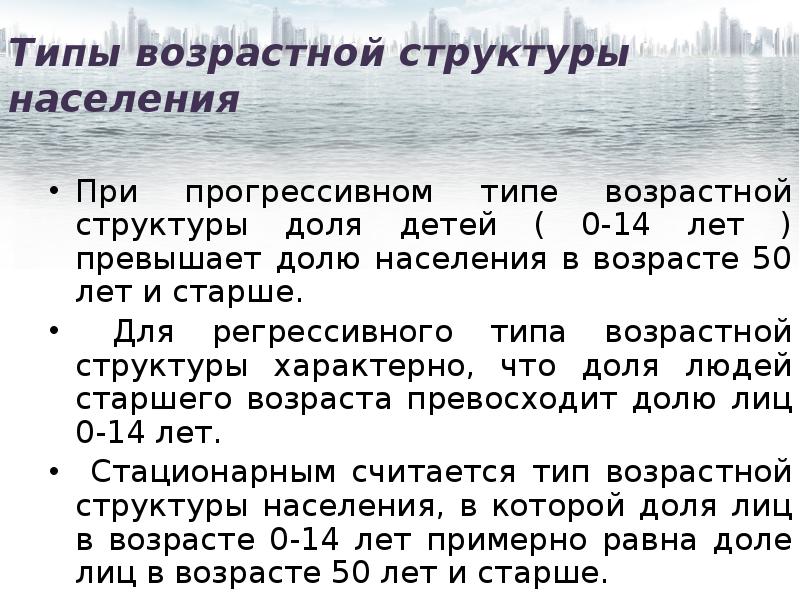 Типы возрастной структуры населения

• При прогрессивном типе возрастной структуры доля детей ( 0-14 лет ) превышает долю населения в возрасте 50 лет и старше.

• Для регрессивного типа возрастной структуры характерно, что доля людей старшего возраста превосходит долю лиц 0-14 лет.

• Стационарным считается тип возрастной структуры населения, в которой доля лиц в возрасте 0-14 лет примерно равна доле лиц в возрасте 50 лет и старше.